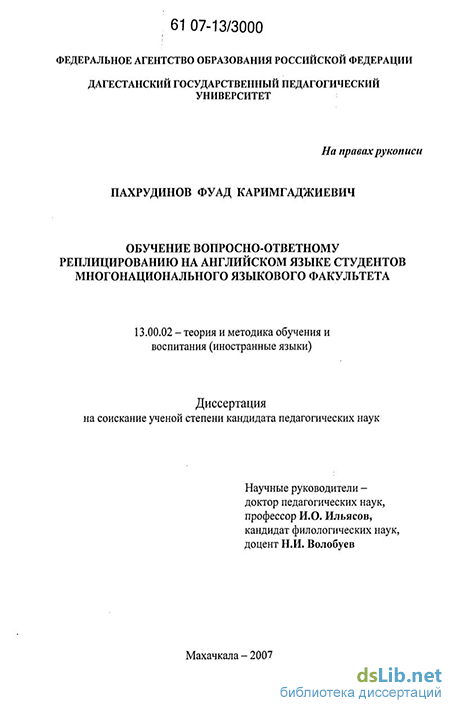 61 07-13/3000

ФЕДЕРАЛЬНОЕ АГЕНТСТВО ОБРАЗОВАНИЯ РОССИЙСКОЙ ФЕДЕРАЦИИ

ДАГЕСТАНСКИЙ ГОСУДАРСТВЕННЫЙ ПЕДАГОГИЧЕСКИЙ УНИВЕРСИТЕТ

На правах рукописи

ПАХРУДИНОВ ФУАД КАРИМГАДЖИЕВИЧ

ОБУЧЕНИЕ ВОПРОСНО-ОТВЕТНОМУ РЕПЛИЦИРОВАНИЮ НА АНГЛИЙСКОМ ЯЗЫКЕ СТУДЕНТОВ МНОГОНАЦИОНАЛЬНОГО ЯЗЫКОВОГО ФАКУЛЬТЕТА

13.00.02 – теория и методика обучения и воспитания (иностранные языки)

Диссертация
на соискание ученой степени кандидата педагогических наук

Научные руководители –
доктор педагогических наук,
профессор И.О. Ильясов,
кандидат филологических наук,
доцент Н.И. Волобуев

Махачкала – 2007

dsLib.net
библиотека диссертаций